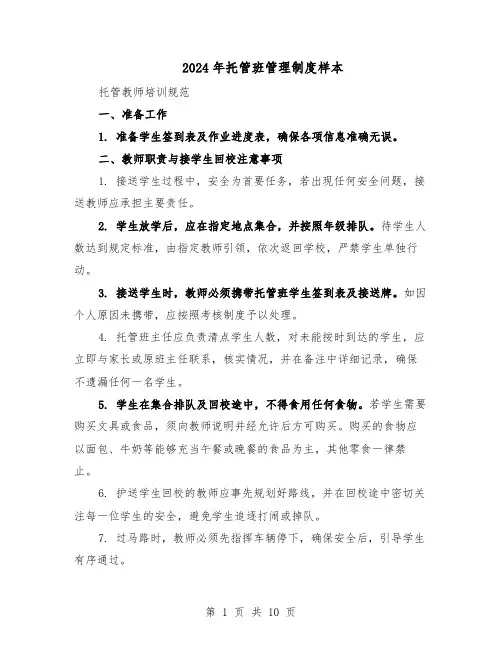 2024年托管班管理制度样本

托管教师培训规范

一、准备工作

1. 准备学生签到表及作业进度表，确保各项信息准确无误。

二、教师职责与接学生回校注意事项

1. 接送学生过程中，安全为首要任务，若出现任何安全问题，接送教师应承担主要责任。

2. 学生放学后，应在指定地点集合，并按照年级排队。待学生人数达到规定标准，由指定教师引领，依次返回学校，严禁学生单独行动。

3. 接送学生时，教师必须携带托管班学生签到表及接送牌。如因个人原因未携带，应按照考核制度予以处理。

4. 托管班主任应负责清点学生人数，对未能按时到达的学生，应立即与家长或原班主任联系，核实情况，并在备注中详细记录，确保不遗漏任何一名学生。

5. 学生在集合排队及回校途中，不得食用任何食物。若学生需要购买文具或食品，须向教师说明并经允许后方可购买。购买的食物应以面包、牛奶等能够充当午餐或晚餐的食品为主，其他零食一律禁止。

6. 护送学生回校的教师应事先规划好路线，并在回校途中密切关注每一位学生的安全，避免学生追逐打闹或掉队。

7. 过马路时，教师必须先指挥车辆停下，确保安全后，引导学生有序通过。

第 1 页 共 10 页